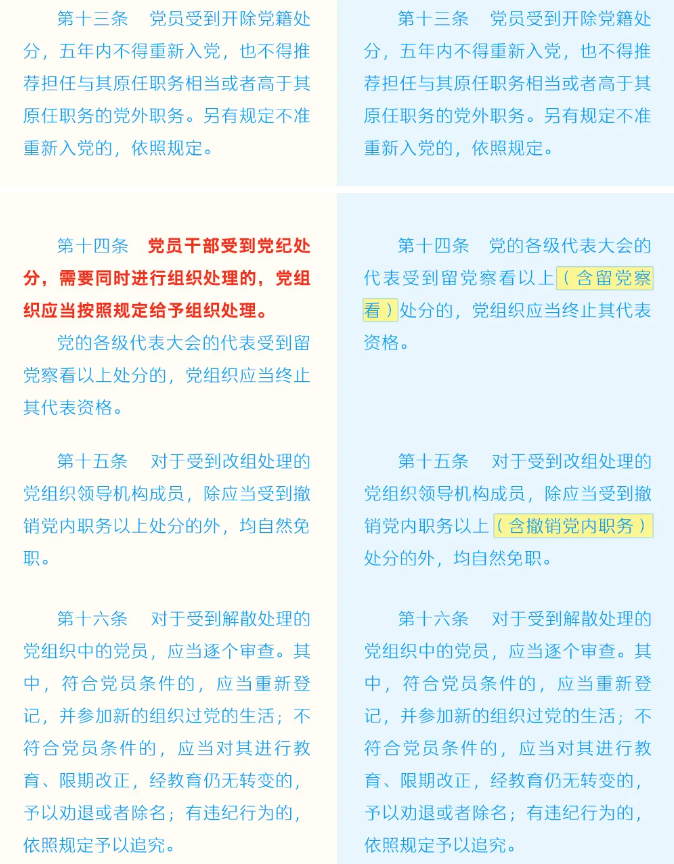 第十三条　党员受到开除党籍处分，五年内不得重新入党，也不得推荐担任与其原任职务相当或者高于其原任职务的党外职务。另有规定不准重新入党的，依照规定。

第十四条　党员干部受到党纪处分，需要同时进行组织处理的，党组织应当按照规定给予组织处理。

党的各级代表大会的代表受到留党察看以上处分的，党组织应当终止其代表资格。

第十五条　对于受到改组处理的党组织领导机构成员，除应当受到撤销党内职务以上处分的外，均自然免职。

第十六条　对于受到解散处理的党组织中的党员，应当逐个审查。其中，符合党员条件的，应当重新登记，并参加新的组织过党的生活；不符合党员条件的，应当对其进行教育、限期改正，经教育仍无转变的，予以劝退或者除名；有违纪行为的，依照规定予以追究。

第十三条　党员受到开除党籍处分，五年内不得重新入党，也不得推荐担任与其原任职务相当或者高于其原任职务的党外职务。另有规定不准重新入党的，依照规定。

第十四条　党的各级代表大会的代表受到留党察看以上（含留党察看）处分的，党组织应当终止其代表资格。

第十五条　对于受到改组处理的党组织领导机构成员，除应当受到撤销党内职务以上（含撤销党内职务）处分的外，均自然免职。

第十六条　对于受到解散处理的党组织中的党员，应当逐个审查。其中，符合党员条件的，应当重新登记，并参加新的组织过党的生活；不符合党员条件的，应当对其进行教育、限期改正，经教育仍无转变的，予以劝退或者除名；有违纪行为的，依照规定予以追究。